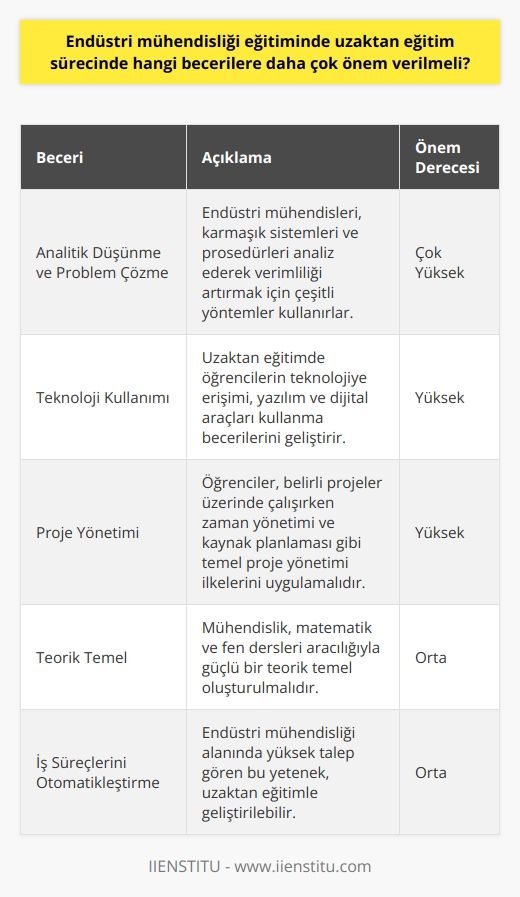 Endüstri mühendisliği eğitiminde uzaktan eğitim sürecinde hangi becerilere daha çok önem verilmeli?

| Beceri | Açıklama | Önem Derecesi |
|---|---|---|
| Analitik Düşünme ve Problem Çözme | Endüstri mühendisleri, karmaşık sistemleri ve prosedürleri analiz ederek verimliliği artırmak için çeşitli yöntemler kullanırlar. | Çok Yüksek |
| Teknoloji Kullanımı | Uzaktan eğitimde öğrencilerin teknolojiye erişimi, yazılım ve dijital araçları kullanma becerilerini geliştirir. | Yüksek |
| Proje Yönetimi | Öğrenciler, belirli projeler üzerinde çalışırken zaman yönetimi ve kaynak planlaması gibi temel proje yönetimi ilkelerini uygulamalıdır. | Yüksek |
| Teorik Temel | Mühendislik, matematik ve fen dersleri aracılığıyla güçlü bir teorik temel oluşturulmalıdır. | Orta |
| İş Süreçlerini Otomatikleştirme | Endüstri mühendisliği alanında yüksek talep gören bu yetenek, uzaktan eğitimle geliştirilebilir. | Orta |

IIENSTITU - www.iienstitu.com